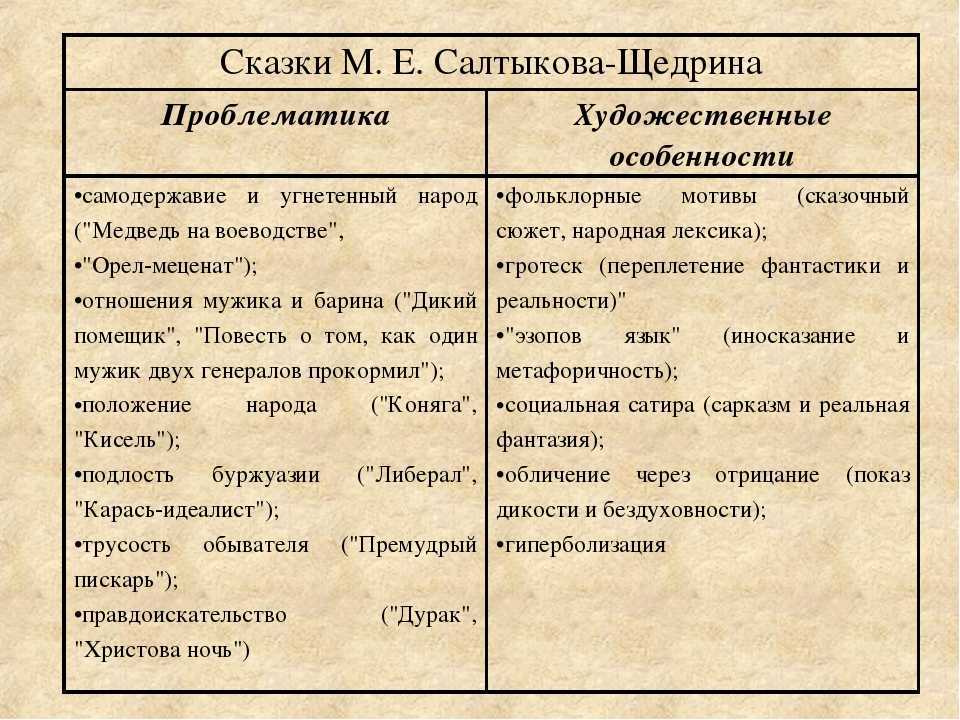 Сказки М. Е. Салтыкова-Щедрина

| Проблематика | Художественные особенности |
|---|---|
| •самодержавие и угнетенный народ ("Медведь на воеводстве", •"Орел-меценат"); •отношения мужика и барина ("Дикий помещик", "Повесть о том, как один мужик двух генералов прокормил"); •положение народа ("Коняга", "Кисель"); •подлость буржуазии ("Либерал", "Карась-идеалист"); •трусость обывателя ("Премудрый пискарь"); •правдоискательство ("Дурак", "Христова ночь") | •фольклорные мотивы (сказочный сюжет, народная лексика); •гротеск (переплетение фантастики и реальности)" •"эзопов язык" (иносказание и метафоричность); •социальная сатира (сарказм и реальная фантазия); •обличение через отрицание (показ дикости и бездуховности); •гиперболизация |